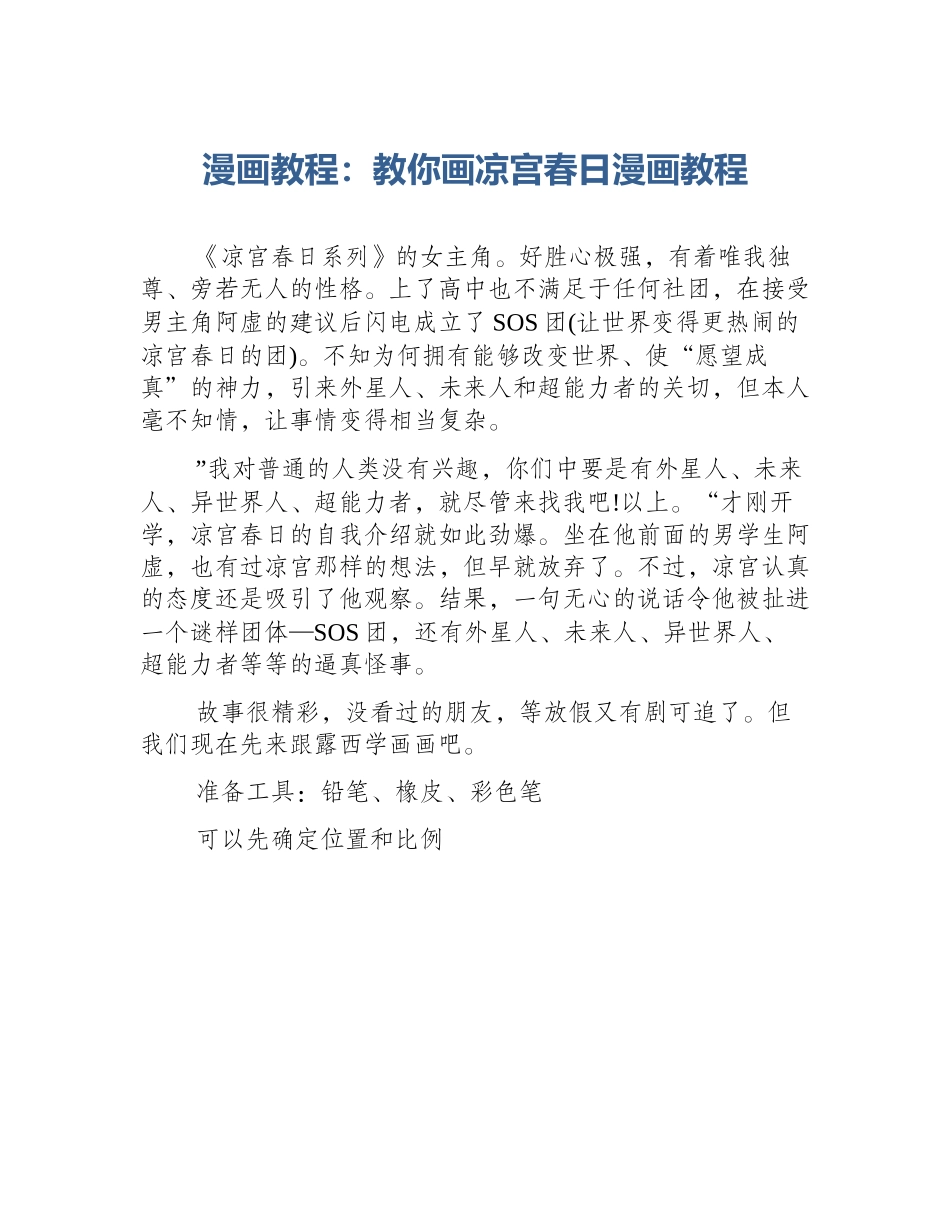 漫画教程：教你画凉宫春日漫画教程

《凉宫春日系列》的女主角。好胜心极强，有着唯我独尊、旁若无人的性格。上了高中也不满足于任何社团，在接受男主角阿虚的建议后闪电成立了SOS团(让世界变得更热闹的凉宫春日的团)。不知为何拥有能够改变世界、使“愿望成真”的神力，引来外星人、未来人和超能力者的关切，但本人毫不知情，让事情变得相当复杂。

”我对普通的人类没有兴趣，你们中要是有外星人、未来人、异世界人、超能力者，就尽管来找我吧!以上。“才刚开学，凉宫春日的自我介绍就如此劲爆。坐在他前面的男学生阿虚，也有过凉宫那样的想法，但早就放弃了。不过，凉宫认真的态度还是吸引了他观察。结果，一句无心的说话令他被扯进一个谜样团体—SOS团，还有外星人、未来人、异世界人、超能力者等等的逼真怪事。

故事很精彩，没看过的朋友，等放假又有剧可追了。但我们现在先来跟露西学画画吧。

准备工具：铅笔、橡皮、彩色笔

可以先确定位置和比例